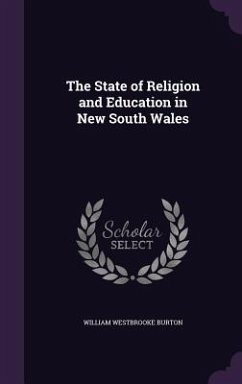 The State of Religion and Education in New South Wales

Scholar
SELECT

WILLIAM WESTBROOKE BURTON